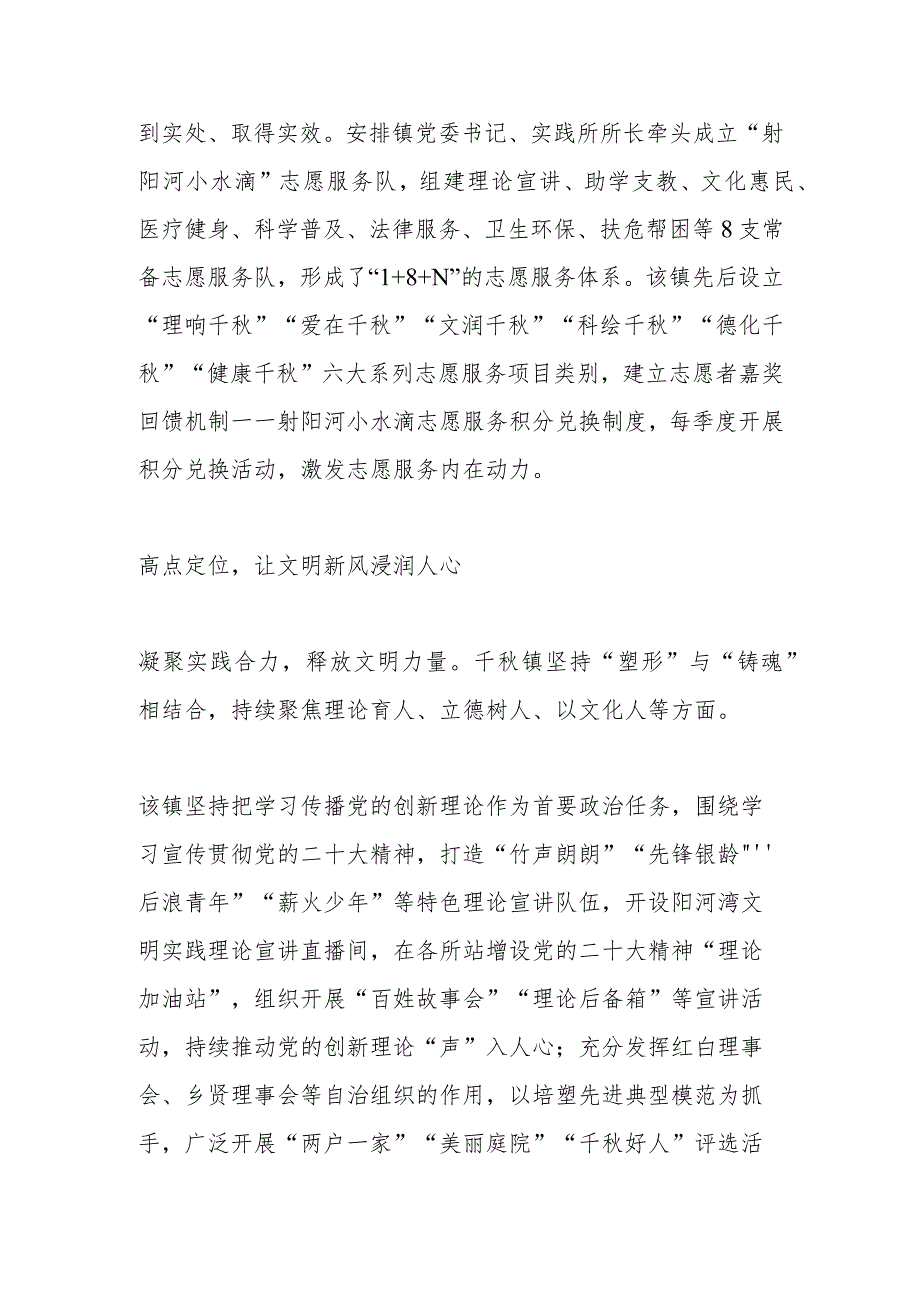 到实处、取得实效。安排镇党委书记、实践所所长牵头成立“射阳河小水滴”志愿服务队，组建理论宣讲、助学支教、文化惠民、医疗健身、科学普及、法律服务、卫生环保、扶危帮困等8支常备志愿服务队，形成了“1+8+N”的志愿服务体系。该镇先后设立“理响千秋”“爱在千秋”“文润千秋”“科绘千秋”“德化千秋”“健康千秋”六大系列志愿服务项目类别，建立志愿者嘉奖回馈机制一一射阳河小水滴志愿服务积分兑换制度，每季度开展积分兑换活动，激发志愿服务内在动力。

高点定位，让文明新风浸润人心

凝聚实践合力，释放文明力量。千秋镇坚持“塑形”与“铸魂”相结合，持续聚焦理论育人、立德树人、以文化人等方面。

该镇坚持把学习传播党的创新理论作为首要政治任务，围绕学习宣传贯彻党的二十大精神，打造“竹声朗朗”“先锋银龄"''后浪青年”“薪火少年”等特色理论宣讲队伍，开设阳河湾文明实践理论宣讲直播间，在各所站增设党的二十大精神“理论加油站”，组织开展“百姓故事会”“理论后备箱”等宣讲活动，持续推动党的创新理论“声”入人心；充分发挥红白理事会、乡贤理事会等自治组织的作用，以培塑先进典型模范为抓手，广泛开展“两户一家”“美丽庭院”“千秋好人”评选活